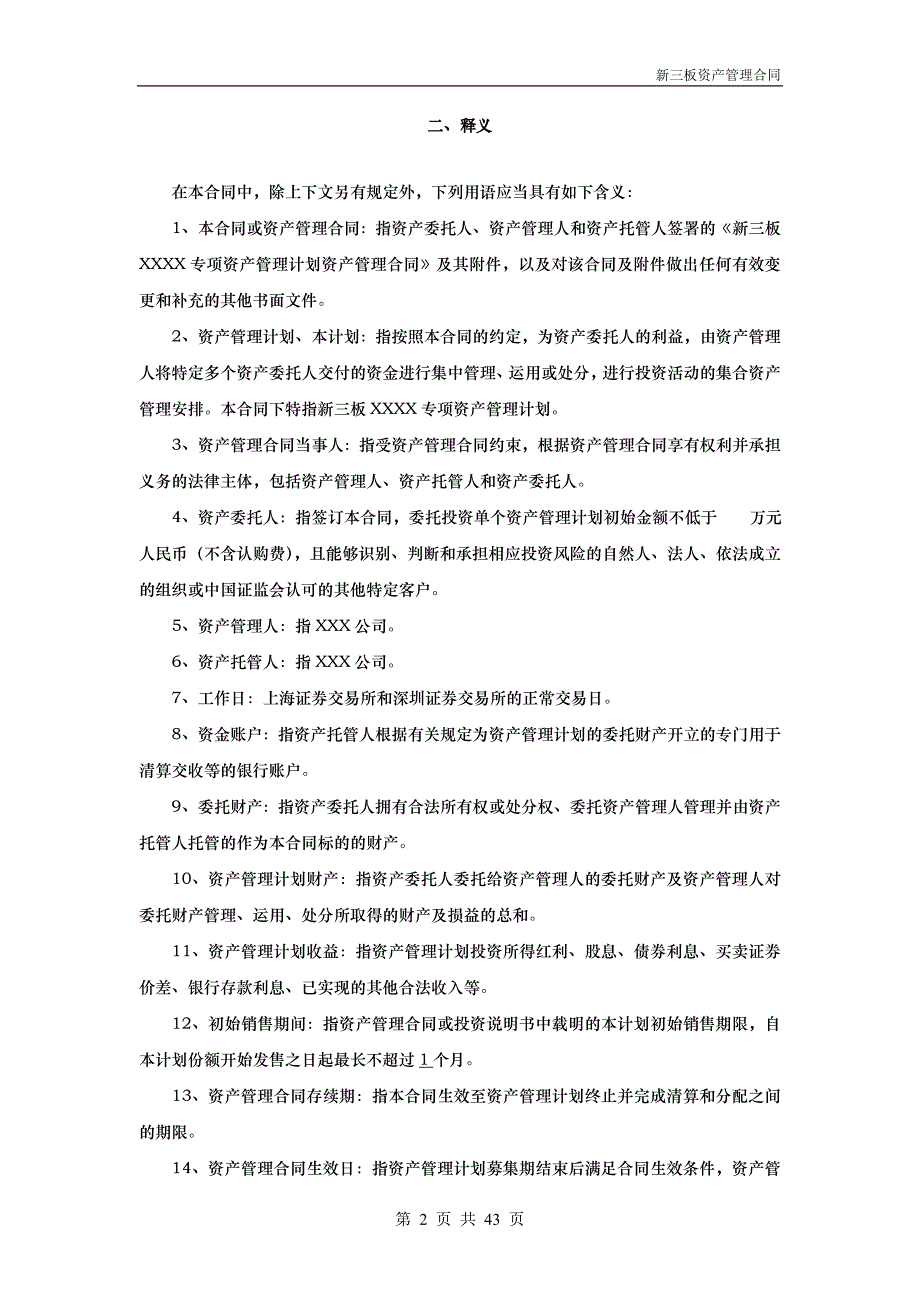 新三板资产管理合同

二、释义

在本合同中，除上下文另有规定外，下列用语应当具有如下含义：

1、本合同或资产管理合同：指资产委托人、资产管理人和资产托管人签署的《新三板XXXX专项资产管理计划资产管理合同》及其附件，以及对该合同及附件做出任何有效变更和补充的其他书面文件。

2、资产管理计划、本计划：指按照本合同的约定，为资产委托人的利益，由资产管理人将特定多个资产委托人交付的资金进行集中管理、运用或处分，进行投资活动的集合资产管理安排。本合同下特指新三板XXXX专项资产管理计划。

3、资产管理合同当事人：指受资产管理合同约束，根据资产管理合同享有权利并承担义务的法律主体，包括资产管理人、资产托管人和资产委托人。

4、资产委托人：指签订本合同，委托投资单个资产管理计划初始金额不低于　　万元人民币（不含认购费），且能够识别、判断和承担相应投资风险的自然人、法人、依法成立的组织或中国证监会认可的其他特定客户。

5、资产管理人：指XXX公司。

6、资产托管人：指XXX公司。

7、工作日：上海证券交易所和深圳证券交易所的正常交易日。

8、资金账户：指资产托管人根据有关规定为资产管理计划的委托财产开立的专门用于清算交收等的银行账户。

9、委托财产：指资产委托人拥有合法所有权或处分权、委托资产管理人管理并由资产托管人托管的作为本合同标的的财产。

10、资产管理计划财产：指资产委托人委托给资产管理人的委托财产及资产管理人对委托财产管理、运用、处分所取得的财产及损益的总和。

11、资产管理计划收益：指资产管理计划投资所得红利、股息、债券利息、买卖证券价差、银行存款利息、已实现的其他合法收入等。

12、初始销售期间：指资产管理合同或投资说明书中载明的本计划初始销售期限，自本计划份额开始发售之日起最长不超过1个月。

13、资产管理合同存续期：指本合同生效至资产管理计划终止并完成清算和分配之间的期限。

14、资产管理合同生效日：指资产管理计划募集期结束后满足合同生效条件，资产管

第 2 页 共 43 页